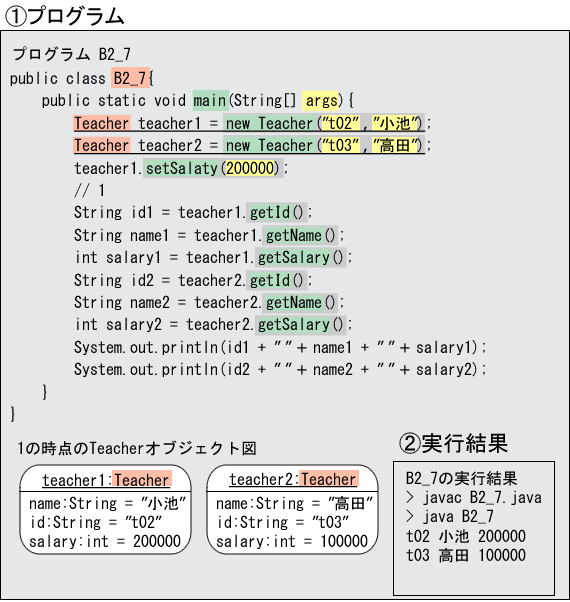 ①プログラム

プログラム B2_7
public class B2_7{
public static void main(String[] args){
Teacher teacher1 = new Teacher("t02","小池");
Teacher teacher2 = new Teacher("t03","高田");
teacher1.setSalaty(200000);
// 1
String id1 = teacher1.getId();
String name1 = teacher1.getName();
int salary1 = teacher1.getSalary();
String id2 = teacher2.getId();
String name2 = teacher2.getName();
int salary2 = teacher2.getSalary();
System.out.println(id1 + " " + name1 + " " + salary1);
System.out.println(id2 + " " + name2 + " " + salary2);
}
}

1の時点のTeacherオブジェクト図

teacher1:Teacher
name:String = "小池"
id:String = "t02"
salary:int = 200000

teacher2:Teacher
name:String = "高田"
id:String = "t03"
salary:int = 100000

②実行結果

B2_7の実行結果
> javac B2_7.java
> java B2_7
t02 小池 200000
t03 高田 100000